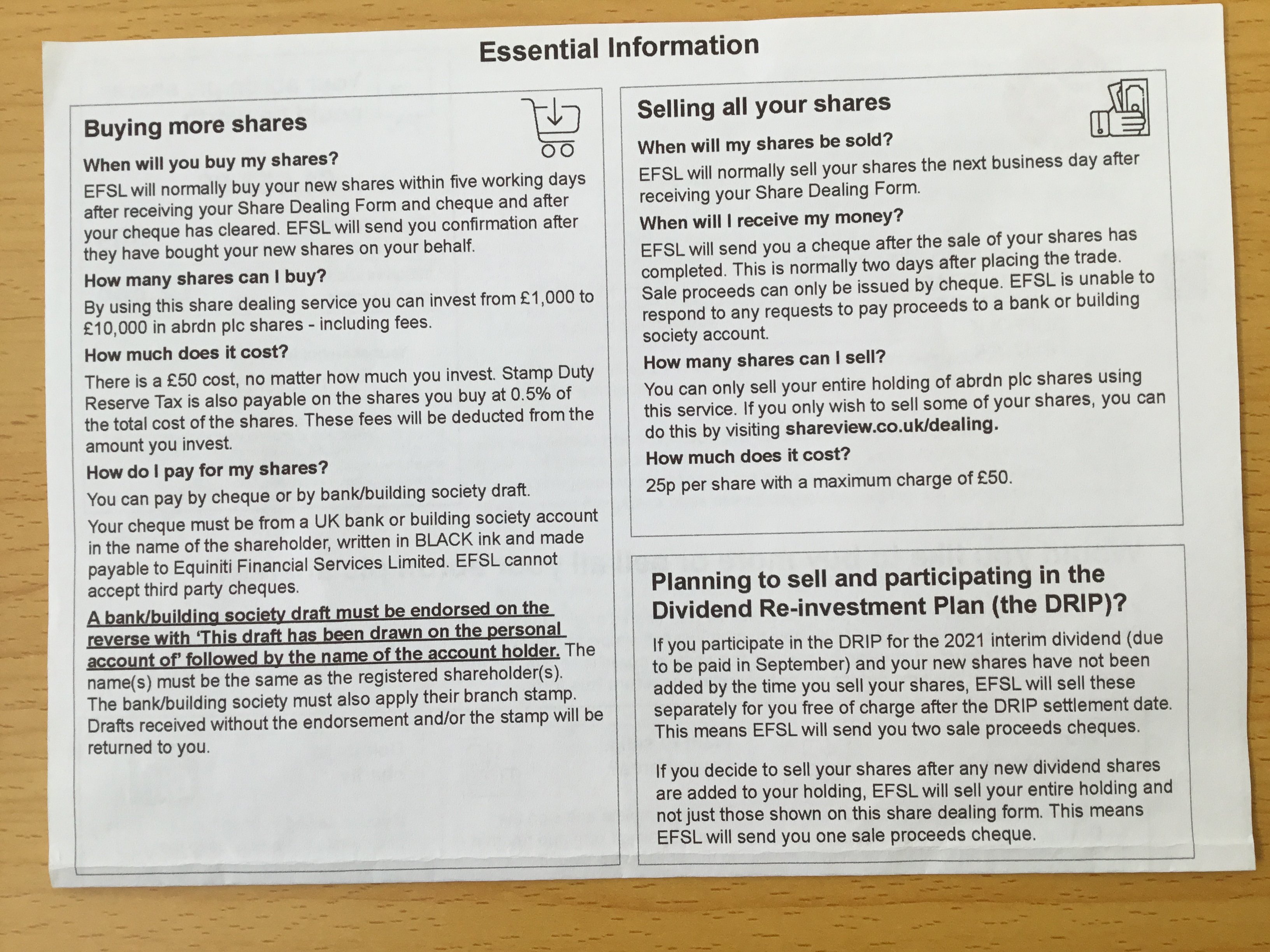 Essential Information

Buying more shares

When will you buy my shares?

EFSL will normally buy your new shares within five working days after receiving your Share Dealing Form and cheque and after your cheque has cleared. EFSL will send you confirmation after they have bought your new shares on your behalf.

How many shares can I buy?

By using this share dealing service you can invest from £1,000 to £10,000 in abrdn plc shares - including fees.

How much does it cost?

There is a £50 cost, no matter how much you invest. Stamp Duty Reserve Tax is also payable on the shares you buy at 0.5% of the total cost of the shares. These fees will be deducted from the amount you invest.

How do I pay for my shares?

You can pay by cheque or by bank/building society draft.

Your cheque must be from a UK bank or building society account in the name of the shareholder, written in BLACK ink and made payable to Equiniti Financial Services Limited. EFSL cannot accept third party cheques.

A bank/building society draft must be endorsed on the reverse with 'This draft has been drawn on the personal account of' followed by the name of the account holder. The name(s) must be the same as the registered shareholder(s). The bank/building society must also apply their branch stamp. Drafts received without the endorsement and/or the stamp will be returned to you.

Selling all your shares

When will my shares be sold?

EFSL will normally sell your shares the next business day after receiving your Share Dealing Form.

When will I receive my money?

EFSL will send you a cheque after the sale of your shares has completed. This is normally two days after placing the trade. Sale proceeds can only be issued by cheque. EFSL is unable to respond to any requests to pay proceeds to a bank or building society account.

How many shares can I sell?

You can only sell your entire holding of abrdn plc shares using this service. If you only wish to sell some of your shares, you can do this by visiting shareview.co.uk/dealing.

How much does it cost?

25p per share with a maximum charge of £50.

Planning to sell and participating in the Dividend Re-investment Plan (the DRIP)?

If you participate in the DRIP for the 2021 interim dividend (due to be paid in September) and your new shares have not been added by the time you sell your shares, EFSL will sell these separately for you free of charge after the DRIP settlement date. This means EFSL will send you two sale proceeds cheques.

If you decide to sell your shares after any new dividend shares are added to your holding, EFSL will sell your entire holding and not just those shown on this share dealing form. This means EFSL will send you one sale proceeds cheque.